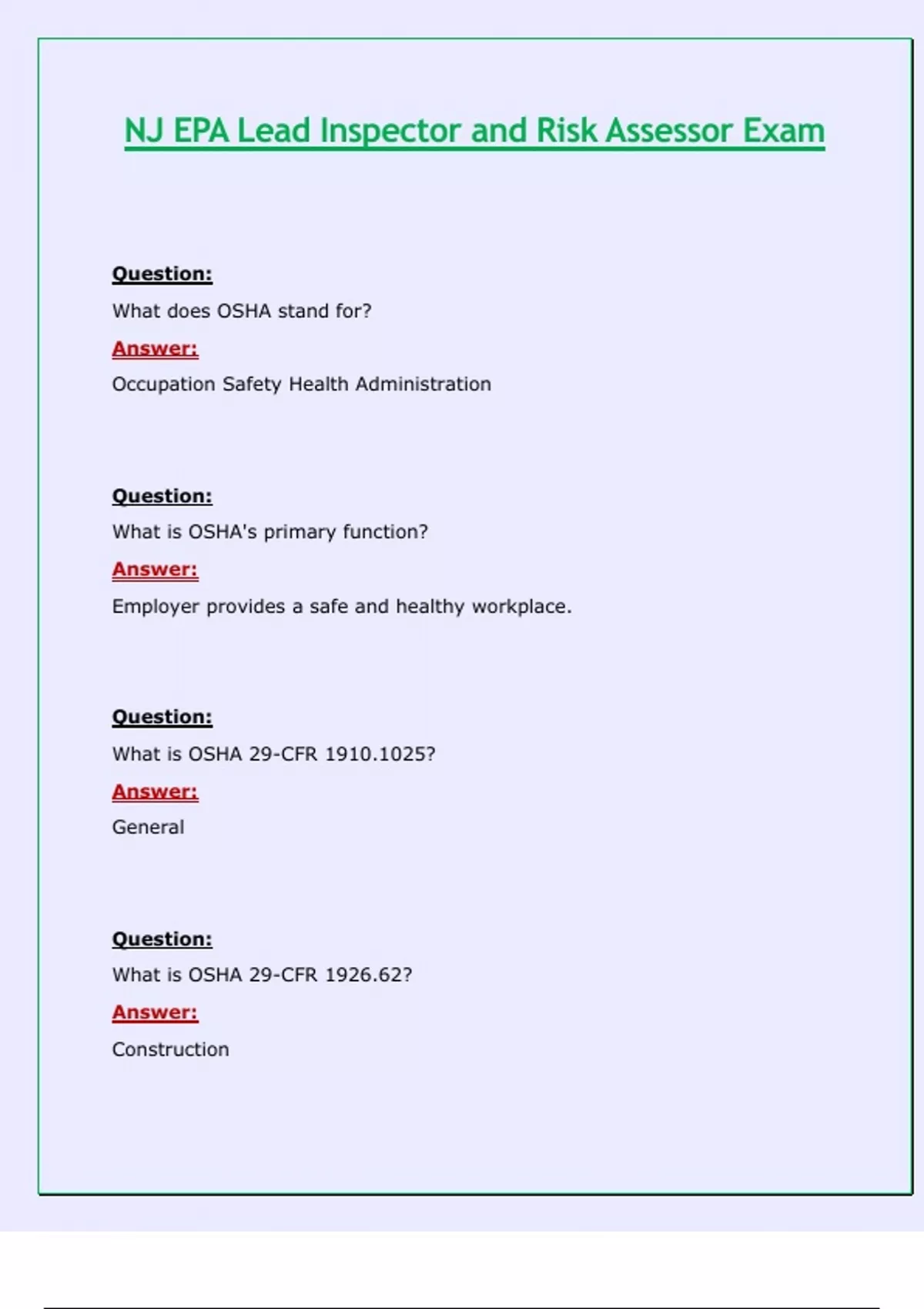 NJ EPA Lead Inspector and Risk Assessor Exam

Question:

What does OSHA stand for?

Answer:

Occupation Safety Health Administration

Question:

What is OSHA's primary function?

Answer:

Employer provides a safe and healthy workplace.

Question:

What is OSHA 29-CFR 1910.1025?

Answer:

General

Question:

What is OSHA 29-CFR 1926.62?

Answer:

Construction